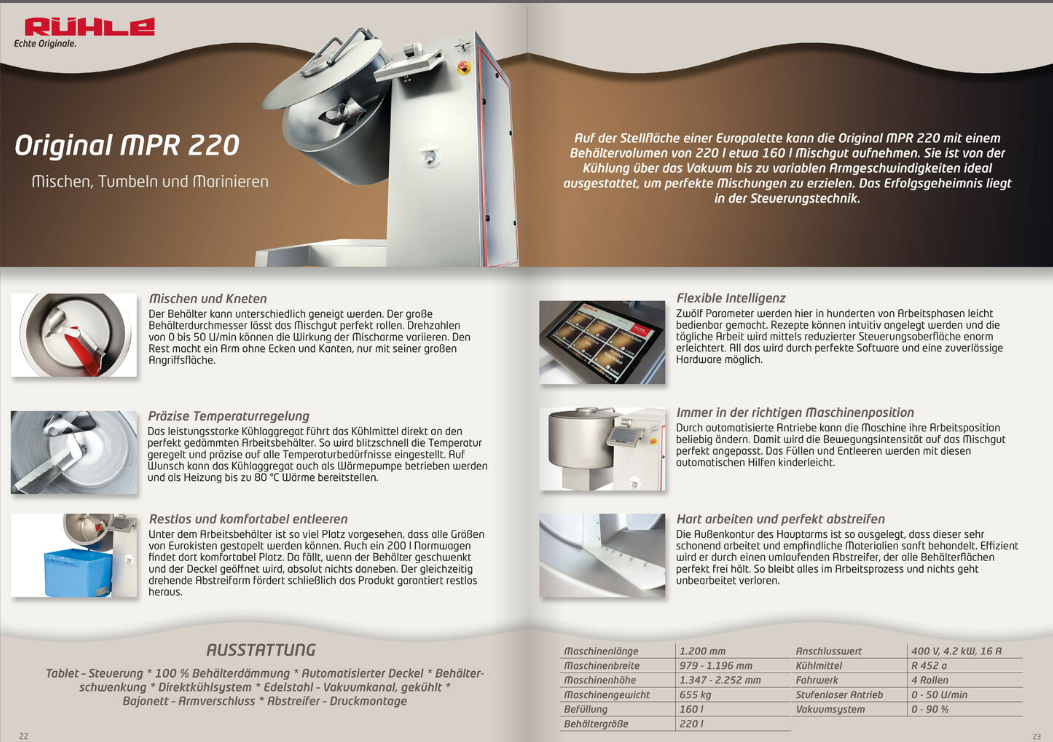 RÜHLE
Echte Originale.

Original MPR 220

Mischen, Tumbeln und Marinieren

Auf der Stellfläche einer Europalette kann die Original MPR 220 mit einem Behältervolumen von 220 l etwa 160 l Mischgut aufnehmen. Sie ist von der Kühlung über das Vakuum bis zu variablen Armgeschwindigkeiten ideal ausgestattet, um perfekte Mischungen zu erzielen. Das Erfolgsgeheimnis liegt in der Steuerungstechnik.

Mischen und Kneten
Der Behälter kann unterschiedlich geneigt werden. Der große Behälterdurchmesser lässt das Mischgut perfekt rollen. Drehzahlen von 0 bis 50 U/min können die Wirkung der Mischarme variieren. Den Rest macht ein Arm ohne Ecken und Kanten, nur mit seiner großen Angriffsfläche.

Präzise Temperaturregelung
Das leistungsstarke Kühlaggregat führt das Kühlmittel direkt an den perfekt gedämmten Arbeitsbehälter. So wird blitzschnell die Temperatur geregelt und präzise auf alle Temperaturbedürfnisse eingestellt. Auf Wunsch kann das Kühlaggregat auch als Wärmepumpe betrieben werden und als Heizung bis zu 80 °C Wärme bereitstellen.

Restlos und komfortabel entleeren
Unter dem Arbeitsbehälter ist so viel Platz vorgesehen, dass alle Größen von Eurokisten gestapelt werden können. Auch ein 200 l Normwagen findet dort komfortabel Platz. Da fällt, wenn der Behälter geschwenkt und der Deckel geöffnet wird, absolut nichts daneben. Der gleichzeitig drehende Abstreifarm fördert schließlich das Produkt garantiert restlos heraus.

Flexible Intelligenz
Zwölf Parameter werden hier in hunderten von Arbeitsphasen leicht bedienbar gemacht. Rezepte können intuitiv angelegt werden und die tägliche Arbeit wird mittels reduzierter Steuerungsoberfläche enorm erleichtert. All das wird durch perfekte Software und eine zuverlässige Hardware möglich.

Immer in der richtigen Maschinenposition
Durch automatisierte Antriebe kann die Maschine ihre Arbeitsposition beliebig ändern. Damit wird die Bewegungsintensität auf das Mischgut perfekt angepasst. Das Füllen und Entleeren werden mit diesen automatischen Hilfen kinderleicht.

Hart arbeiten und perfekt abstreifen
Die Außenkontur des Hauptarms ist so ausgelegt, dass dieser sehr schonend arbeitet und empfindliche Materialien sanft behandelt. Effizient wird er durch einen umlaufenden Abstreifer, der alle Behälterflächen perfekt frei hält. So bleibt alles im Arbeitsprozess und nichts geht unbearbeitet verloren.

AUSSTATTUNG
Tablet - Steuerung * 100 % Behälterdämmung * Automatisierter Deckel * Behälterschwenkung * Direktkühlsystem * Edelstahl - Vakuumkanal, gekühlt * Bajonett - Armverschluss * Abstreifer - Druckmontage

| Maschinenlänge | 1.200 mm | Anschlusswert | 400 V, 4.2 kW, 16 A |
|---|---|---|---|
| Maschinenbreite | 979 - 1.196 mm | Kühlmittel | R 452 a |
| Maschinenhöhe | 1.347 - 2.252 mm | Fahrwerk | 4 Rollen |
| Maschinengewicht | 655 kg | Stufenloser Antrieb | 0 - 50 U/min |
| Befüllung | 160 l | Vakuumsystem | 0 - 90 % |
| Behältergröße | 220 l | | |

22

23